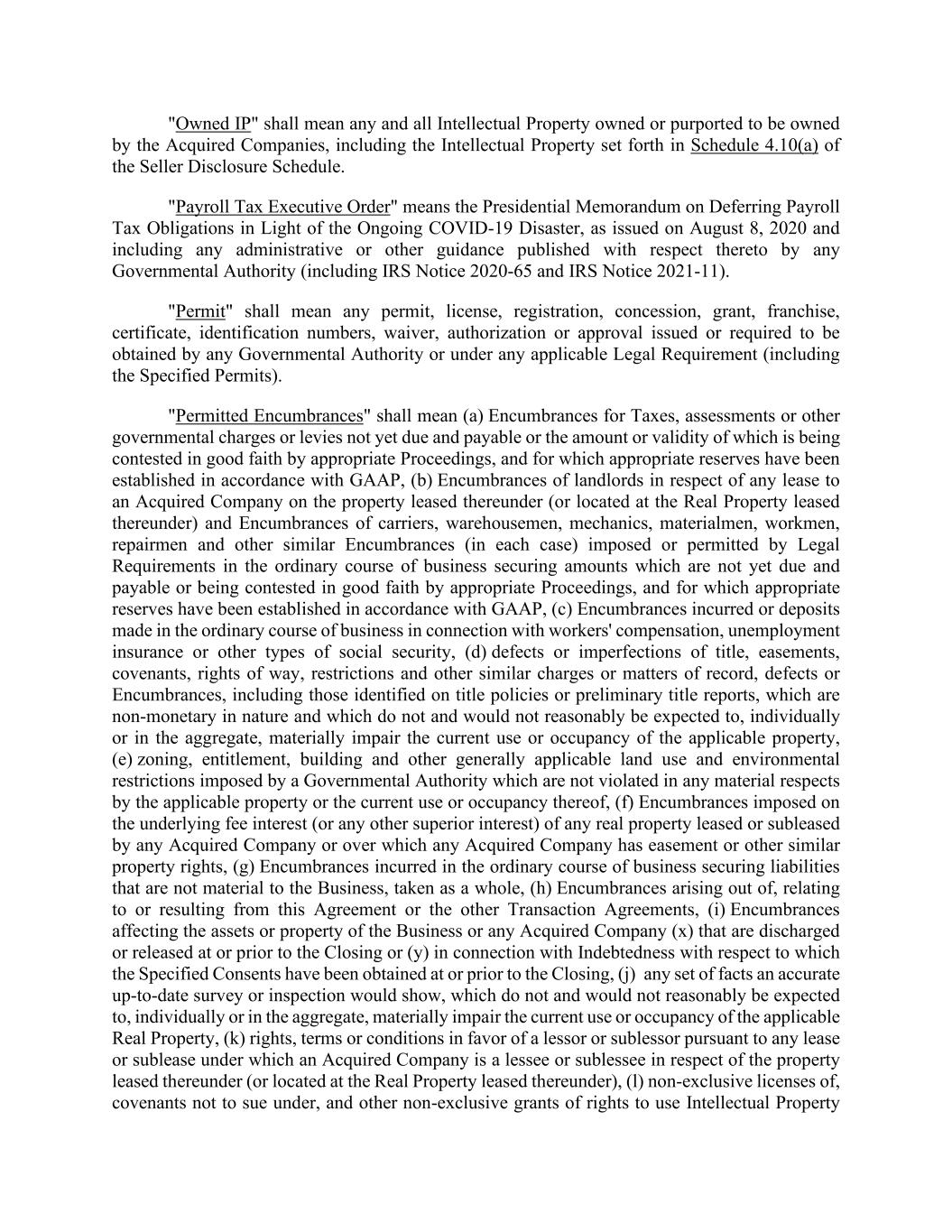 "Owned IP" shall mean any and all Intellectual Property owned or purported to be owned by the Acquired Companies, including the Intellectual Property set forth in Schedule 4.10(a) of the Seller Disclosure Schedule.

"Payroll Tax Executive Order" means the Presidential Memorandum on Deferring Payroll Tax Obligations in Light of the Ongoing COVID-19 Disaster, as issued on August 8, 2020 and including any administrative or other guidance published with respect thereto by any Governmental Authority (including IRS Notice 2020-65 and IRS Notice 2021-11).

"Permit" shall mean any permit, license, registration, concession, grant, franchise, certificate, identification numbers, waiver, authorization or approval issued or required to be obtained by any Governmental Authority or under any applicable Legal Requirement (including the Specified Permits).

"Permitted Encumbrances" shall mean (a) Encumbrances for Taxes, assessments or other governmental charges or levies not yet due and payable or the amount or validity of which is being contested in good faith by appropriate Proceedings, and for which appropriate reserves have been established in accordance with GAAP, (b) Encumbrances of landlords in respect of any lease to an Acquired Company on the property leased thereunder (or located at the Real Property leased thereunder) and Encumbrances of carriers, warehousemen, mechanics, materialmen, workmen, repairmen and other similar Encumbrances (in each case) imposed or permitted by Legal Requirements in the ordinary course of business securing amounts which are not yet due and payable or being contested in good faith by appropriate Proceedings, and for which appropriate reserves have been established in accordance with GAAP, (c) Encumbrances incurred or deposits made in the ordinary course of business in connection with workers' compensation, unemployment insurance or other types of social security, (d) defects or imperfections of title, easements, covenants, rights of way, restrictions and other similar charges or matters of record, defects or Encumbrances, including those identified on title policies or preliminary title reports, which are non-monetary in nature and which do not and would not reasonably be expected to, individually or in the aggregate, materially impair the current use or occupancy of the applicable property, (e) zoning, entitlement, building and other generally applicable land use and environmental restrictions imposed by a Governmental Authority which are not violated in any material respects by the applicable property or the current use or occupancy thereof, (f) Encumbrances imposed on the underlying fee interest (or any other superior interest) of any real property leased or subleased by any Acquired Company or over which any Acquired Company has easement or other similar property rights, (g) Encumbrances incurred in the ordinary course of business securing liabilities that are not material to the Business, taken as a whole, (h) Encumbrances arising out of, relating to or resulting from this Agreement or the other Transaction Agreements, (i) Encumbrances affecting the assets or property of the Business or any Acquired Company (x) that are discharged or released at or prior to the Closing or (y) in connection with Indebtedness with respect to which the Specified Consents have been obtained at or prior to the Closing, (j) any set of facts an accurate up-to-date survey or inspection would show, which do not and would not reasonably be expected to, individually or in the aggregate, materially impair the current use or occupancy of the applicable Real Property, (k) rights, terms or conditions in favor of a lessor or sublessor pursuant to any lease or sublease under which an Acquired Company is a lessee or sublessee in respect of the property leased thereunder (or located at the Real Property leased thereunder), (l) non-exclusive licenses of, covenants not to sue under, and other non-exclusive grants of rights to use Intellectual Property